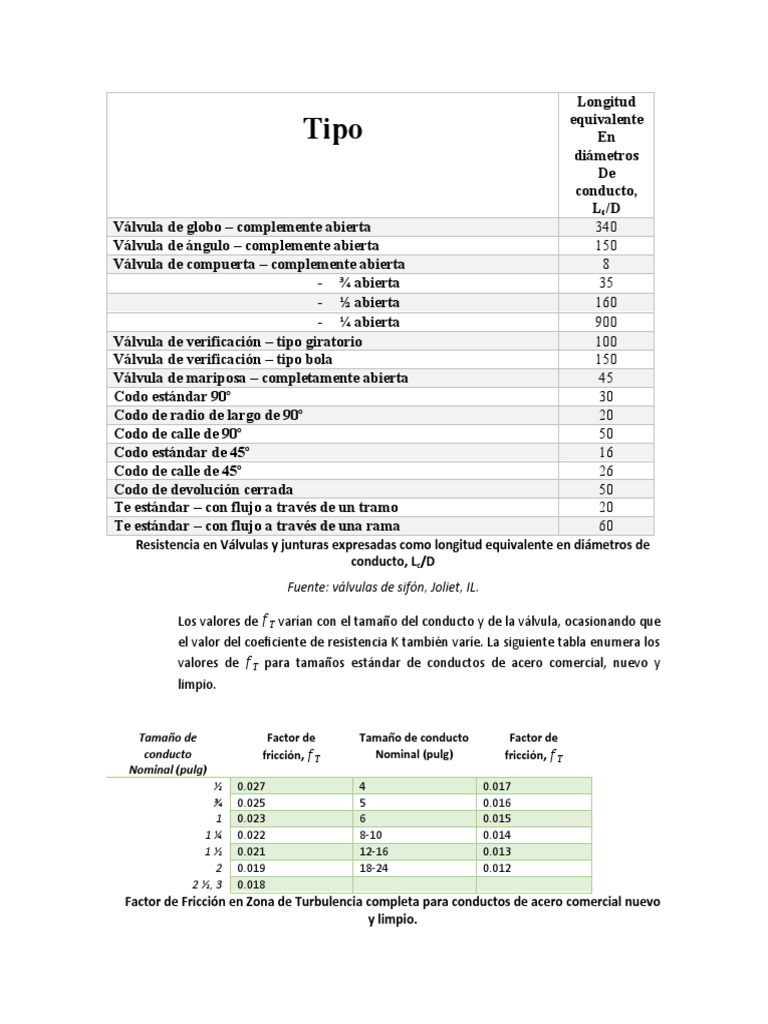 | Tipo | Longitud equivalente En diámetros De conducto, $L_e/D$ |
|---|---|
| Válvula de globo – complemente abierta | 340 |
| Válvula de ángulo – complemente abierta | 150 |
| Válvula de compuerta – complemente abierta | 8 |
| - ¾ abierta | 35 |
| - ½ abierta | 160 |
| - ¼ abierta | 900 |
| Válvula de verificación – tipo giratorio | 100 |
| Válvula de verificación – tipo bola | 150 |
| Válvula de mariposa – completamente abierta | 45 |
| Codo estándar 90° | 30 |
| Codo de radio de largo de 90° | 20 |
| Codo de calle de 90° | 50 |
| Codo estándar de 45° | 16 |
| Codo de calle de 45° | 26 |
| Codo de devolución cerrada | 50 |
| Te estándar – con flujo a través de un tramo | 20 |
| Te estándar – con flujo a través de una rama | 60 |

Resistencia en Válvulas y junturas expresadas como longitud equivalente en diámetros de conducto, $L_e/D$

Fuente: válvulas de sifón, Joliet, IL.

Los valores de $f_T$ varían con el tamaño del conducto y de la válvula, ocasionando que el valor del coeficiente de resistencia K también varíe. La siguiente tabla enumera los valores de $f_T$ para tamaños estándar de conductos de acero comercial, nuevo y limpio.

| Tamaño de conducto Nominal (pulg) | Factor de fricción, $f_T$ | Tamaño de conducto Nominal (pulg) | Factor de fricción, $f_T$ |
|---|---|---|---|
| ½ | 0.027 | 4 | 0.017 |
| ¾ | 0.025 | 5 | 0.016 |
| 1 | 0.023 | 6 | 0.015 |
| 1 ¼ | 0.022 | 8-10 | 0.014 |
| 1 ½ | 0.021 | 12-16 | 0.013 |
| 2 | 0.019 | 18-24 | 0.012 |
| 2 ½, 3 | 0.018 | | |

Factor de Fricción en Zona de Turbulencia completa para conductos de acero comercial nuevo y limpio.